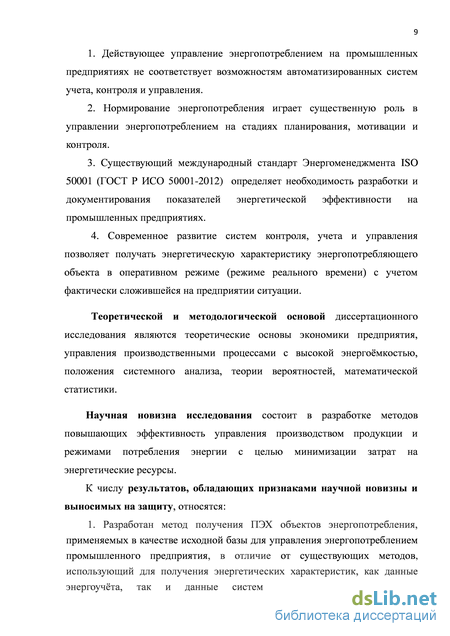 9

1. Действующее управление энергопотреблением на промышленных предприятиях не соответствует возможностям автоматизированных систем учета, контроля и управления.

2. Нормирование энергопотребления играет существенную роль в управлении энергопотреблением на стадиях планирования, мотивации и контроля.

3. Существующий международный стандарт Энергоменеджмента ISO 50001 (ГОСТ Р ИСО 50001-2012) определяет необходимость разработки и документирования показателей энергетической эффективности на промышленных предприятиях.

4. Современное развитие систем контроля, учета и управления позволяет получать энергетическую характеристику энергопотребляющего объекта в оперативном режиме (режиме реального времени) с учетом фактически сложившейся на предприятии ситуации.

Теоретической и методологической основой диссертационного исследования являются теоретические основы экономики предприятия, управления производственными процессами с высокой энергоёмкостью, положения системного анализа, теории вероятностей, математической статистики.

Научная новизна исследования состоит в разработке методов повышающих эффективность управления производством продукции и режимами потребления энергии с целью минимизации затрат на энергетические ресурсы.

К числу результатов, обладающих признаками научной новизны и выносимых на защиту, относятся:

1. Разработан метод получения ПЭХ объектов энергопотребления, применяемых в качестве исходной базы для управления энергопотреблением промышленного предприятия, в отличие от существующих методов, использующий для получения энергетических характеристик, как данные энергоучёта, так и данные систем

dsLib.net
библиотека диссертаций